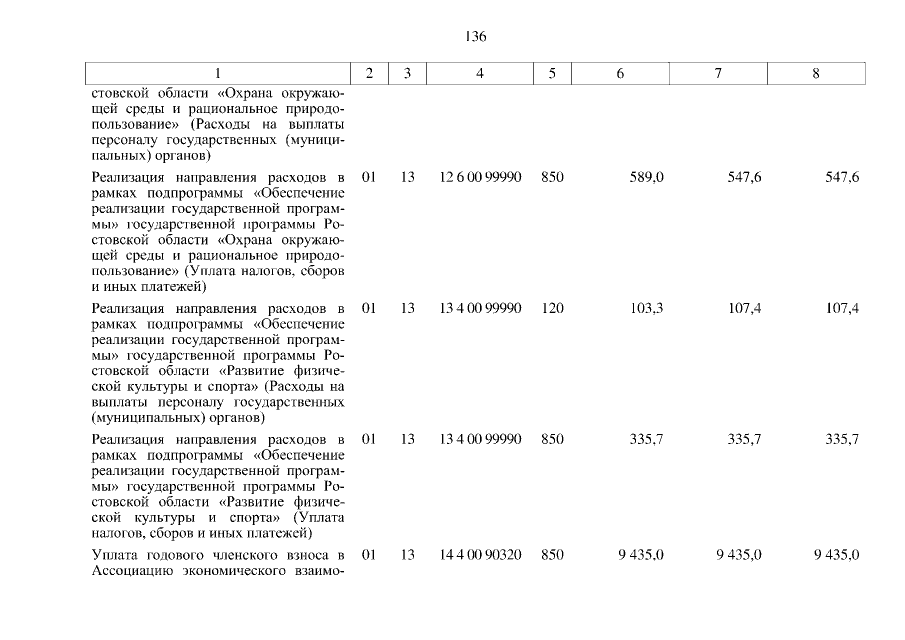 136

| 1 | 2 | 3 | 4 | 5 | 6 | 7 | 8 |
|---|---|---|---|---|---|---|---|
| стовской области «Охрана окружающей среды и рациональное природопользование» (Расходы на выплаты персоналу государственных (муниципальных) органов) | | | | | | | |
| Реализация направления расходов в рамках подпрограммы «Обеспечение реализации государственной программы» государственной программы Ростовской области «Охрана окружающей среды и рациональное природопользование» (Уплата налогов, сборов и иных платежей) | 01 | 13 | 12 6 00 99990 | 850 | 589,0 | 547,6 | 547,6 |
| Реализация направления расходов в рамках подпрограммы «Обеспечение реализации государственной программы» государственной программы Ростовской области «Развитие физической культуры и спорта» (Расходы на выплаты персоналу государственных (муниципальных) органов) | 01 | 13 | 13 4 00 99990 | 120 | 103,3 | 107,4 | 107,4 |
| Реализация направления расходов в рамках подпрограммы «Обеспечение реализации государственной программы» государственной программы Ростовской области «Развитие физической культуры и спорта» (Уплата налогов, сборов и иных платежей) | 01 | 13 | 13 4 00 99990 | 850 | 335,7 | 335,7 | 335,7 |
| Уплата годового членского взноса в Ассоциацию экономического взаимо- | 01 | 13 | 14 4 00 90320 | 850 | 9 435,0 | 9 435,0 | 9 435,0 |